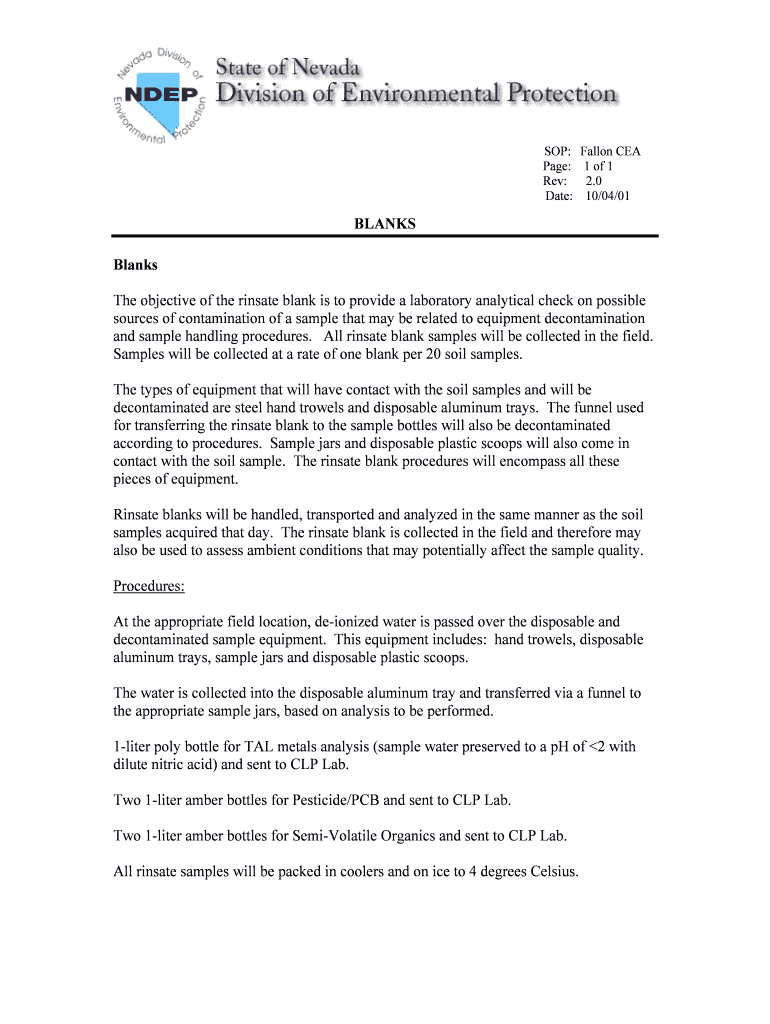 Nevada Division of Environmental Protection
NDEP
State of Nevada
Division of Environmental Protection

SOP: Fallon CEA
Page: 1 of 1
Rev: 2.0
Date: 10/04/01

BLANKS

Blanks

The objective of the rinsate blank is to provide a laboratory analytical check on possible sources of contamination of a sample that may be related to equipment decontamination and sample handling procedures. All rinsate blank samples will be collected in the field. Samples will be collected at a rate of one blank per 20 soil samples.

The types of equipment that will have contact with the soil samples and will be decontaminated are steel hand trowels and disposable aluminum trays. The funnel used for transferring the rinsate blank to the sample bottles will also be decontaminated according to procedures. Sample jars and disposable plastic scoops will also come in contact with the soil sample. The rinsate blank procedures will encompass all these pieces of equipment.

Rinsate blanks will be handled, transported and analyzed in the same manner as the soil samples acquired that day. The rinsate blank is collected in the field and therefore may also be used to assess ambient conditions that may potentially affect the sample quality.

Procedures:

At the appropriate field location, de-ionized water is passed over the disposable and decontaminated sample equipment. This equipment includes: hand trowels, disposable aluminum trays, sample jars and disposable plastic scoops.

The water is collected into the disposable aluminum tray and transferred via a funnel to the appropriate sample jars, based on analysis to be performed.

1-liter poly bottle for TAL metals analysis (sample water preserved to a pH of <2 with dilute nitric acid) and sent to CLP Lab.

Two 1-liter amber bottles for Pesticide/PCB and sent to CLP Lab.

Two 1-liter amber bottles for Semi-Volatile Organics and sent to CLP Lab.

All rinsate samples will be packed in coolers and on ice to 4 degrees Celsius.